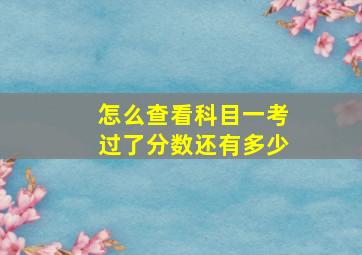 怎么查看科目一考过了分数还有多少